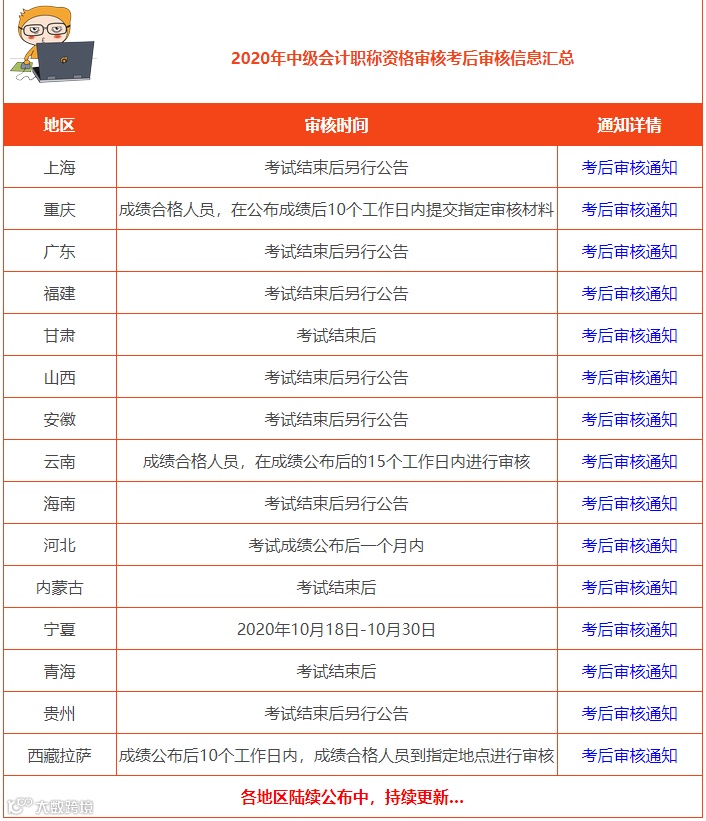 2020年中级会计职称资格审核考后审核信息汇总

| 地区 | 审核时间 | 通知详情 |
|---|---|---|
| 上海 | 考试结束后另行公告 | 考后审核通知 |
| 重庆 | 成绩合格人员，在公布成绩后10个工作日内提交指定审核材料 | 考后审核通知 |
| 广东 | 考试结束后另行公告 | 考后审核通知 |
| 福建 | 考试结束后另行公告 | 考后审核通知 |
| 甘肃 | 考试结束后 | 考后审核通知 |
| 山西 | 考试结束后另行公告 | 考后审核通知 |
| 安徽 | 考试结束后另行公告 | 考后审核通知 |
| 云南 | 成绩合格人员，在成绩公布后的15个工作日内进行审核 | 考后审核通知 |
| 海南 | 考试结束后另行公告 | 考后审核通知 |
| 河北 | 考试成绩公布后一个月内 | 考后审核通知 |
| 内蒙古 | 考试结束后 | 考后审核通知 |
| 宁夏 | 2020年10月18日-10月30日 | 考后审核通知 |
| 青海 | 考试结束后 | 考后审核通知 |
| 贵州 | 考试结束后另行公告 | 考后审核通知 |
| 西藏拉萨 | 成绩公布后10个工作日内，成绩合格人员到指定地点进行审核 | 考后审核通知 |

各地区陆续公布中，持续更新...

大数跨境